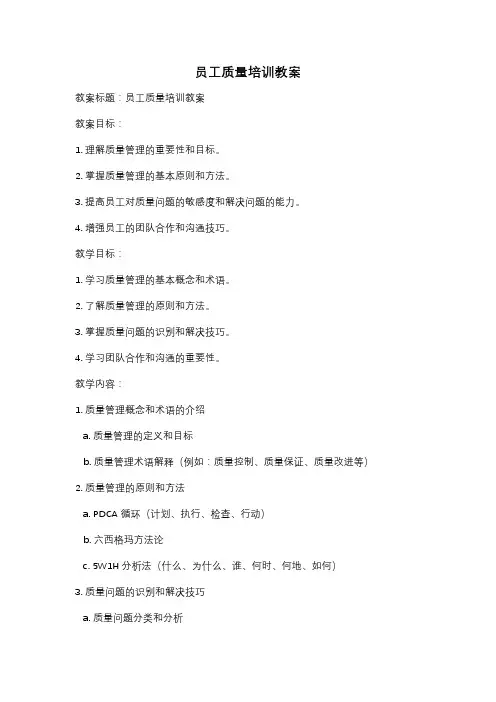 员工质量培训教案

教案标题：员工质量培训教案

教案目标：

1. 理解质量管理的重要性和目标。

2. 掌握质量管理的基本原则和方法。

3. 提高员工对质量问题的敏感度和解决问题的能力。

4. 增强员工的团队合作和沟通技巧。

教学目标：

1. 学习质量管理的基本概念和术语。

2. 了解质量管理的原则和方法。

3. 掌握质量问题的识别和解决技巧。

4. 学习团队合作和沟通的重要性。

教学内容：

1. 质量管理概念和术语的介绍

a. 质量管理的定义和目标

b. 质量管理术语解释（例如：质量控制、质量保证、质量改进等）

2. 质量管理的原则和方法

a. PDCA 循环（计划、执行、检查、行动）

b. 六西格玛方法论

c. 5W1H 分析法（什么、为什么、谁、何时、何地、如何）

3. 质量问题的识别和解决技巧

a. 质量问题分类和分析